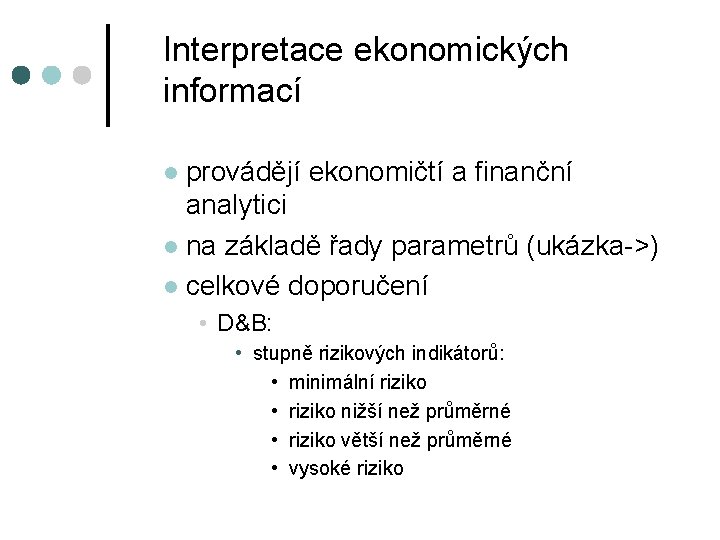 Interpretace ekonomických informací

- provádějí ekonomičtí a finanční analytici
- na základě řady parametrů (ukázka->)
- celkové doporučení
  - D&B:
    - stupně rizikových indikátorů:
      - minimální riziko
      - riziko nižší než průměrné
      - riziko větší než průměrné
      - vysoké riziko